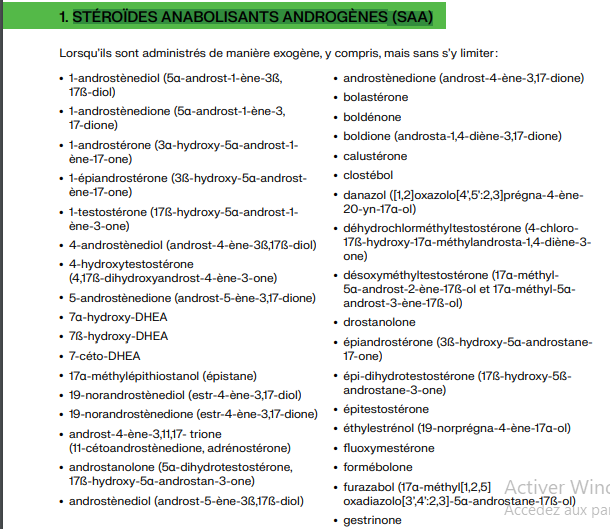 1. STÉROÏDES ANABOLISANTS ANDROGÈNES (SAA)

Lorsqu'ils sont administrés de manière exogène, y compris, mais sans s'y limiter:

• 1-androstènediol (5α-androst-1-ène-3ß, 17ß-diol)
• 1-androstènedione (5α-androst-1-ène-3, 17-dione)
• 1-androstérone (3α-hydroxy-5α-androst-1-ène-17-one)
• 1-épiandrostérone (3ß-hydroxy-5α-androst-ène-17-one)
• 1-testostérone (17ß-hydroxy-5α-androst-1-ène-3-one)
• 4-androstènediol (androst-4-ène-3ß,17ß-diol)
• 4-hydroxytestostérone (4,17ß-dihydroxyandrost-4-ène-3-one)
• 5-androstènedione (androst-5-ène-3,17-dione)
• 7α-hydroxy-DHEA
• 7ß-hydroxy-DHEA
• 7-céto-DHEA
• 17α-méthylépithiostanol (épistane)
• 19-norandrostènediol (estr-4-ène-3,17-diol)
• 19-norandrostènedione (estr-4-ène-3,17-dione)
• androst-4-ène-3,11,17- trione (11-cétoandrostènedione, adrénostérone)
• androstanolone (5α-dihydrotestostérone, 17ß-hydroxy-5α-androstan-3-one)
• androstènediol (androst-5-ène-3ß,17ß-diol)

• androstènedione (androst-4-ène-3,17-dione)
• bolastérone
• boldénone
• boldione (androsta-1,4-diène-3,17-dione)
• calustérone
• clostébol
• danazol ([1,2]oxazolo[4',5':2,3]prégna-4-ène-20-yn-17α-ol)
• déhydrochlorméthyltestostérone (4-chloro-17ß-hydroxy-17α-méthylandrosta-1,4-diène-3-one)
• désoxyméthyltestostérone (17α-méthyl-5α-androst-2-ène-17ß-ol et 17α-méthyl-5α-androst-3-ène-17ß-ol)
• drostanolone
• épiandrostérone (3ß-hydroxy-5α-androstane-17-one)
• épi-dihydrotestostérone (17ß-hydroxy-5ß-androstane-3-one)
• épitestostérone
• éthylestrénol (19-norprégna-4-ène-17α-ol)
• fluoxymestérone
• formébolone
• furazabol (17α-méthyl[1,2,5] oxadiazolo[3',4':2,3]-5α-androstane-17ß-ol)
• gestrinone

Activer Wind
Accédez aux par